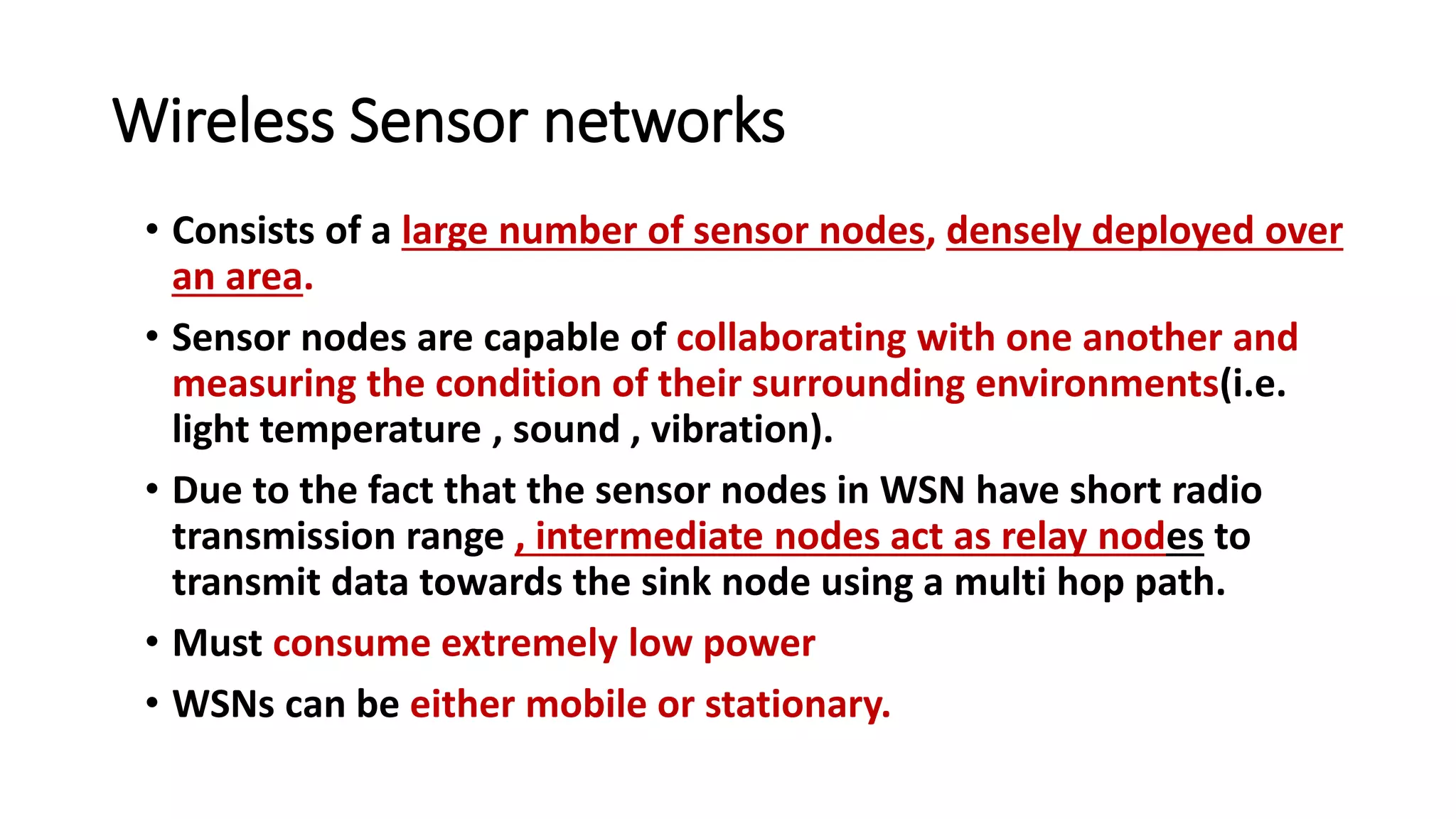 Wireless Sensor networks

• Consists of a large number of sensor nodes, densely deployed over an area.

• Sensor nodes are capable of collaborating with one another and measuring the condition of their surrounding environments(i.e. light temperature , sound , vibration).

• Due to the fact that the sensor nodes in WSN have short radio transmission range , intermediate nodes act as relay nodes to transmit data towards the sink node using a multi hop path.

• Must consume extremely low power

• WSNs can be either mobile or stationary.